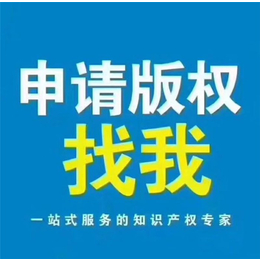 申请版权
找我
一站式服务的知识产权专家